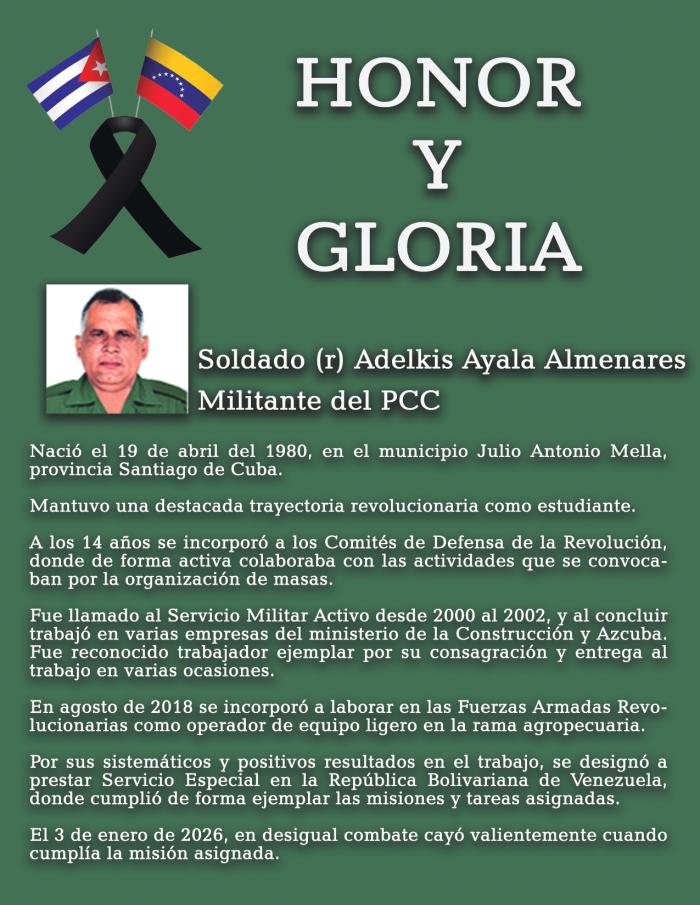 HONOR
Y
GLORIA

Soldado (r) Adelkis Ayala Almenares
Militante del PCC

Nació el 19 de abril del 1980, en el municipio Julio Antonio Mella, provincia Santiago de Cuba.

Mantuvo una destacada trayectoria revolucionaria como estudiante.

A los 14 años se incorporó a los Comités de Defensa de la Revolución, donde de forma activa colaboraba con las actividades que se convocaban por la organización de masas.

Fue llamado al Servicio Militar Activo desde 2000 al 2002, y al concluir trabajó en varias empresas del ministerio de la Construcción y Azcuba. Fue reconocido trabajador ejemplar por su consagración y entrega al trabajo en varias ocasiones.

En agosto de 2018 se incorporó a laborar en las Fuerzas Armadas Revolucionarias como operador de equipo ligero en la rama agropecuaria.

Por sus sistemáticos y positivos resultados en el trabajo, se designó a prestar Servicio Especial en la República Bolivariana de Venezuela, donde cumplió de forma ejemplar las misiones y tareas asignadas.

El 3 de enero de 2026, en desigual combate cayó valientemente cuando cumplía la misión asignada.